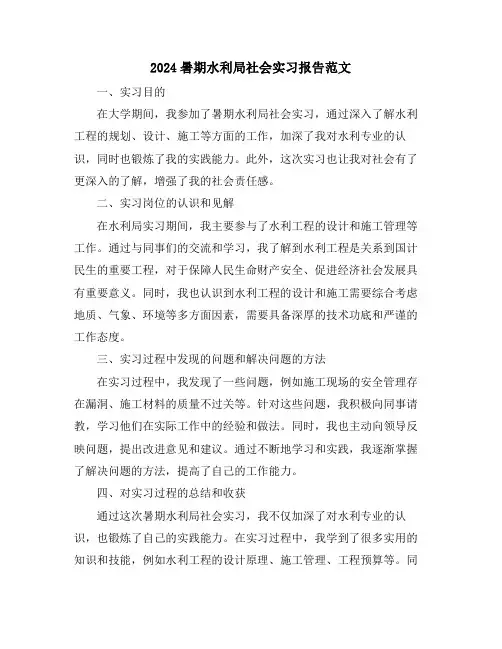 2024 暑期水利局社会实习报告范文

一、实习目的

在大学期间，我参加了暑期水利局社会实习，通过深入了解水利工程的规划、设计、施工等方面的工作，加深了我对水利专业的认识，同时也锻炼了我的实践能力。此外，这次实习也让我对社会有了更深入的了解，增强了我的社会责任感。

二、实习岗位的认识和见解

在水利局实习期间，我主要参与了水利工程的设计和施工管理等工作。通过与同事们的交流和学习，我了解到水利工程是关系到国计民生的重要工程，对于保障人民生命财产安全、促进经济社会发展具有重要意义。同时，我也认识到水利工程的设计和施工需要综合考虑地质、气象、环境等多方面因素，需要具备深厚的技术功底和严谨的工作态度。

三、实习过程中发现的问题和解决问题的方法

在实习过程中，我发现了一些问题，例如施工现场的安全管理存在漏洞、施工材料的质量不过关等。针对这些问题，我积极向同事请教，学习他们在实际工作中的经验和做法。同时，我也主动向领导反映问题，提出改进意见和建议。通过不断地学习和实践，我逐渐掌握了解决问题的方法，提高了自己的工作能力。

四、对实习过程的总结和收获

通过这次暑期水利局社会实习，我不仅加深了对水利专业的认识，也锻炼了自己的实践能力。在实习过程中，我学到了很多实用的知识和技能，例如水利工程的设计原理、施工管理、工程预算等。同